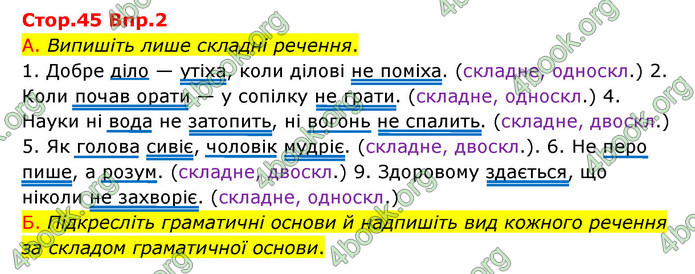 Стор.45 Впр.2

А. Випишіть лише складні речення.

1. Добре діло — утіха, коли ділові не поміха. (складне, односкл.) 2. Коли почав орати — у сопілку не грати. (складне, односкл.) 4. Науки ні вода не затопить, ні вогонь не спалить. (складне, двоскл.) 5. Як голова сивіє, чоловік мудріє. (складне, двоскл.). 6. Не перо пише, а розум. (складне, двоскл.) 9. Здоровому здається, що ніколи не захворіє. (складне, односкл.)

Б. Підкресліть граматичні основи й надпишіть вид кожного речення за складом граматичної основи.

4book.org